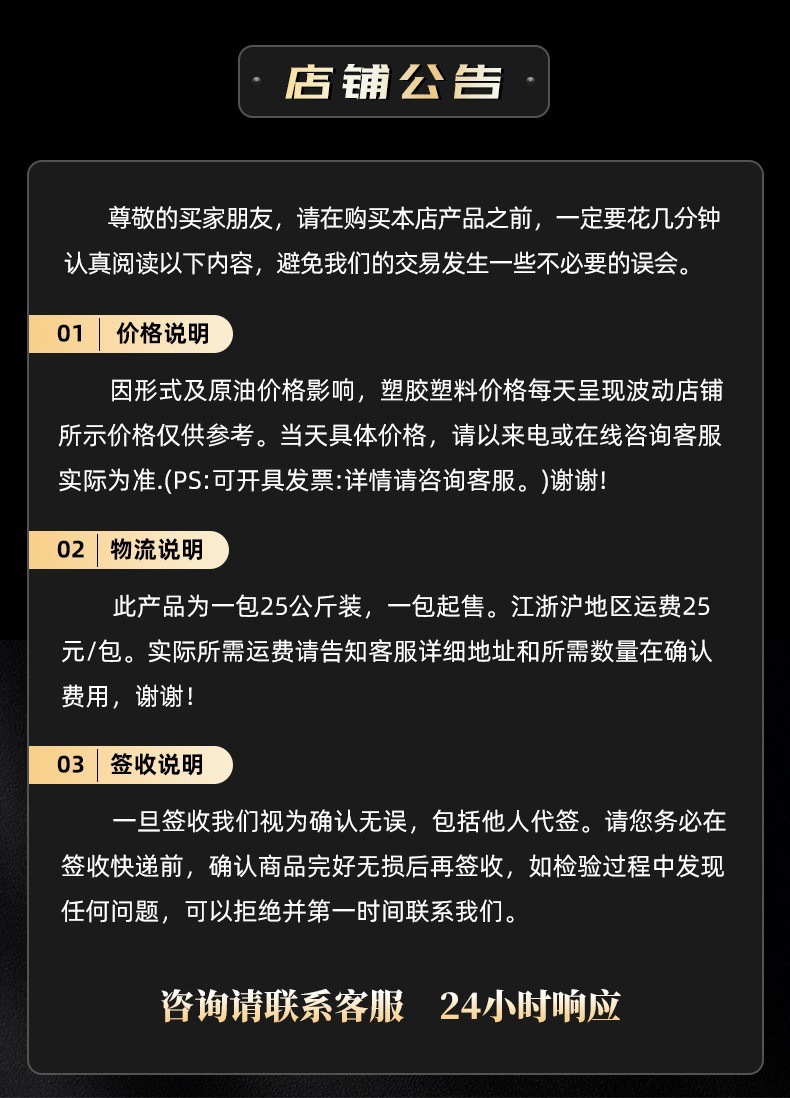 店铺公告

尊敬的买家朋友，请在购买本店产品之前，一定要花几分钟认真阅读以下内容，避免我们的交易发生一些不必要的误会。

01 价格说明

因形式及原油价格影响，塑胶塑料价格每天呈现波动店铺所示价格仅供参考。当天具体价格，请以来电或在线咨询客服实际为准.(PS:可开具发票:详情请咨询客服。)谢谢!

02 物流说明

此产品为一包25公斤装，一包起售。江浙沪地区运费25元/包。实际所需运费请告知客服详细地址和所需数量在确认费用，谢谢!

03 签收说明

一旦签收我们视为确认无误，包括他人代签。请您务必在签收快递前，确认商品完好无损后再签收，如检验过程中发现任何问题，可以拒绝并第一时间联系我们。

咨询请联系客服 24小时响应